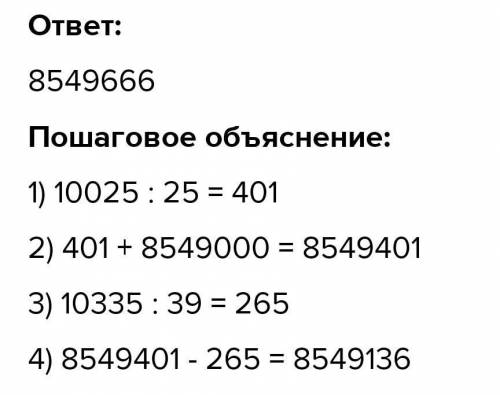 Ответ:

8549666

Пошаговое объяснение:

1) 10025 : 25 = 401

2) 401 + 8549000 = 8549401

3) 10335 : 39 = 265

4) 8549401 - 265 = 8549136